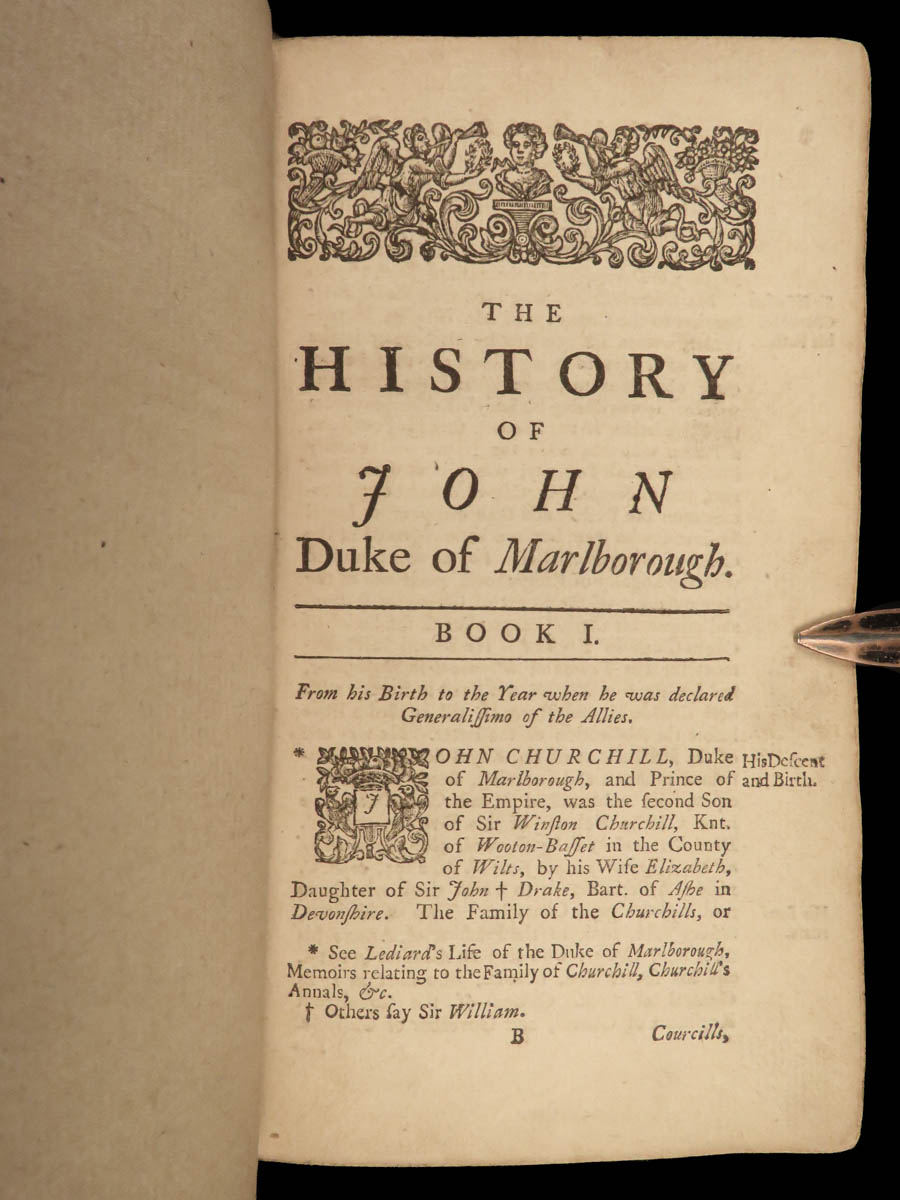 THE
HISTORY
OF
JOHN
Duke of Marlborough.

BOOK I.

From his Birth to the Year when he was declared Generaliſſimo of the Allies.

* JOHN CHURCHILL, Duke of Marlborough, and Prince of the Empire, was the ſecond Son of Sir Winſton Churchill, Knt. of Wooton-Baſſet in the County of Wilts, by his Wife Elizabeth, Daughter of Sir John † Drake, Bart. of Aſhe in Devonſhire. The Family of the Churchills, or

His Deſcent and Birth.

* See Lediard's Life of the Duke of Marlborough, Memoirs relating to the Family of Churchill, Churchill's Annals, &c.
† Others ſay Sir William.

B Courcills,